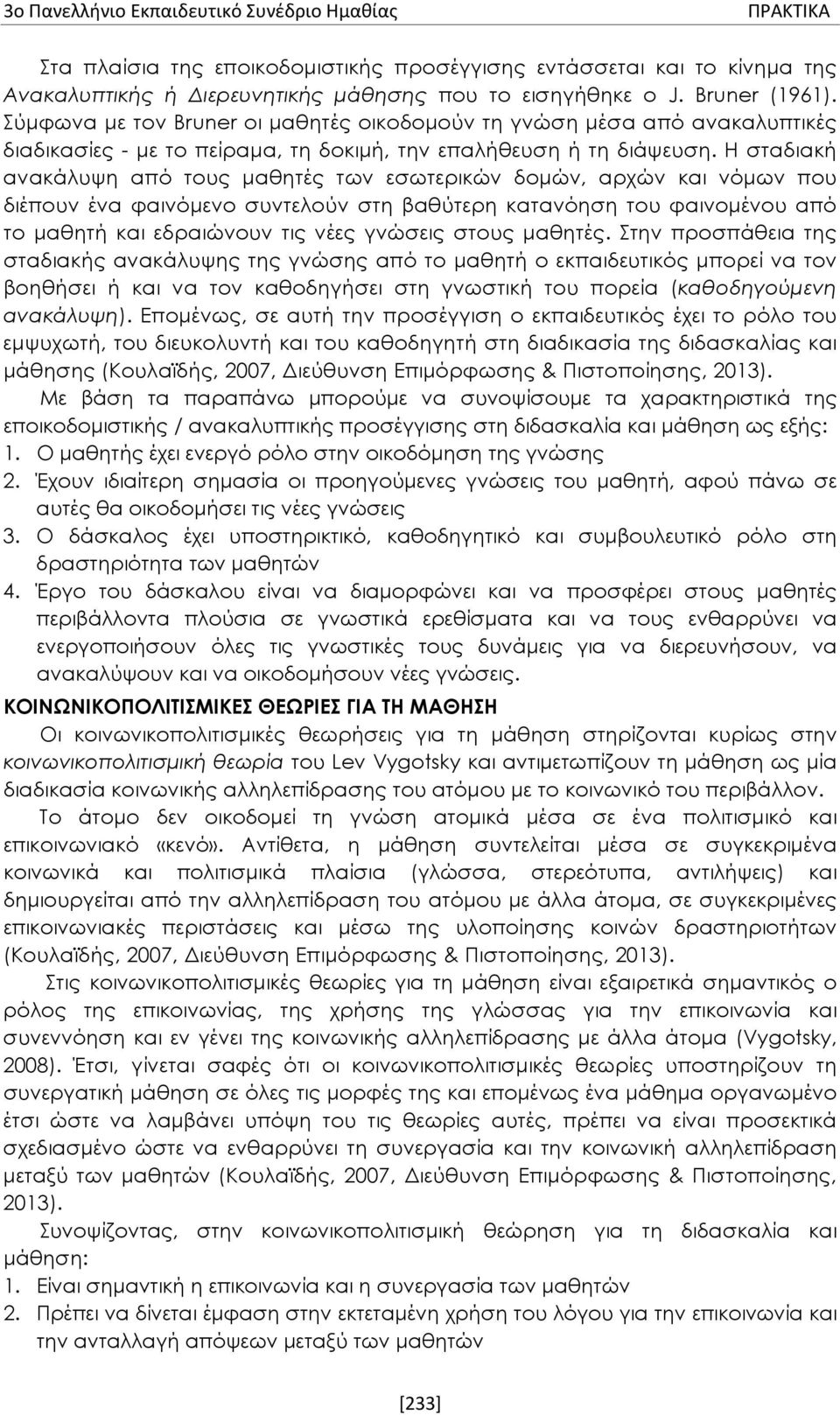 3ο Πανελλήνιο Εκπαιδευτικό Συνέδριο Ημαθίας
ΠΡΑΚΤΙΚΑ

Στα πλαίσια της εποικοδομιστικής προσέγγισης εντάσσεται και το κίνημα της Ανακαλυπτικής ή Διερευνητικής μάθησης που το εισηγήθηκε ο J. Bruner (1961). Σύμφωνα με τον Bruner οι μαθητές οικοδομούν τη γνώση μέσα από ανακαλυπτικές διαδικασίες - με το πείραμα, τη δοκιμή, την επαλήθευση ή τη διάψευση. Η σταδιακή ανακάλυψη από τους μαθητές των εσωτερικών δομών, αρχών και νόμων που διέπουν ένα φαινόμενο συντελούν στη βαθύτερη κατανόηση του φαινομένου από το μαθητή και εδραιώνουν τις νέες γνώσεις στους μαθητές. Στην προσπάθεια της σταδιακής ανακάλυψης της γνώσης από το μαθητή ο εκπαιδευτικός μπορεί να τον βοηθήσει ή και να τον καθοδηγήσει στη γνωστική του πορεία (καθοδηγούμενη ανακάλυψη). Επομένως, σε αυτή την προσέγγιση ο εκπαιδευτικός έχει το ρόλο του εμψυχωτή, του διευκολυντή και του καθοδηγητή στη διαδικασία της διδασκαλίας και μάθησης (Κουλαϊδής, 2007, Διεύθυνση Επιμόρφωσης & Πιστοποίησης, 2013).

Με βάση τα παραπάνω μπορούμε να συνοψίσουμε τα χαρακτηριστικά της εποικοδομιστικής / ανακαλυπτικής προσέγγισης στη διδασκαλία και μάθηση ως εξής:
1. Ο μαθητής έχει ενεργό ρόλο στην οικοδόμηση της γνώσης
2. Έχουν ιδιαίτερη σημασία οι προηγούμενες γνώσεις του μαθητή, αφού πάνω σε αυτές θα οικοδομήσει τις νέες γνώσεις
3. Ο δάσκαλος έχει υποστηρικτικό, καθοδηγητικό και συμβουλευτικό ρόλο στη δραστηριότητα των μαθητών
4. Έργο του δάσκαλου είναι να διαμορφώνει και να προσφέρει στους μαθητές περιβάλλοντα πλούσια σε γνωστικά ερεθίσματα και να τους ενθαρρύνει να ενεργοποιήσουν όλες τις γνωστικές τους δυνάμεις για να διερευνήσουν, να ανακαλύψουν και να οικοδομήσουν νέες γνώσεις.

ΚΟΙΝΩΝΙΚΟΠΟΛΙΤΙΣΜΙΚΕΣ ΘΕΩΡΙΕΣ ΓΙΑ ΤΗ ΜΑΘΗΣΗ

Οι κοινωνικοπολιτισμικές θεωρήσεις για τη μάθηση στηρίζονται κυρίως στην κοινωνικοπολιτισμική θεωρία του Lev Vygotsky και αντιμετωπίζουν τη μάθηση ως μία διαδικασία κοινωνικής αλληλεπίδρασης του ατόμου με το κοινωνικό του περιβάλλον.

Το άτομο δεν οικοδομεί τη γνώση ατομικά μέσα σε ένα πολιτισμικό και επικοινωνιακό «κενό». Αντίθετα, η μάθηση συντελείται μέσα σε συγκεκριμένα κοινωνικά και πολιτισμικά πλαίσια (γλώσσα, στερεότυπα, αντιλήψεις) και δημιουργείται από την αλληλεπίδραση του ατόμου με άλλα άτομα, σε συγκεκριμένες επικοινωνιακές περιστάσεις και μέσω της υλοποίησης κοινών δραστηριοτήτων (Κουλαϊδής, 2007, Διεύθυνση Επιμόρφωσης & Πιστοποίησης, 2013).

Στις κοινωνικοπολιτισμικές θεωρίες για τη μάθηση είναι εξαιρετικά σημαντικός ο ρόλος της επικοινωνίας, της χρήσης της γλώσσας για την επικοινωνία και συνεννόηση και εν γένει της κοινωνικής αλληλεπίδρασης με άλλα άτομα (Vygotsky, 2008). Έτσι, γίνεται σαφές ότι οι κοινωνικοπολιτισμικές θεωρίες υποστηρίζουν τη συνεργατική μάθηση σε όλες τις μορφές της και επομένως ένα μάθημα οργανωμένο έτσι ώστε να λαμβάνει υπόψη του τις θεωρίες αυτές, πρέπει να είναι προσεκτικά σχεδιασμένο ώστε να ενθαρρύνει τη συνεργασία και την κοινωνική αλληλεπίδραση μεταξύ των μαθητών (Κουλαϊδής, 2007, Διεύθυνση Επιμόρφωσης & Πιστοποίησης, 2013).

Συνοψίζοντας, στην κοινωνικοπολιτισμική θεώρηση για τη διδασκαλία και μάθηση:
1. Είναι σημαντική η επικοινωνία και η συνεργασία των μαθητών
2. Πρέπει να δίνεται έμφαση στην εκτεταμένη χρήση του λόγου για την επικοινωνία και την ανταλλαγή απόψεων μεταξύ των μαθητών

[233]